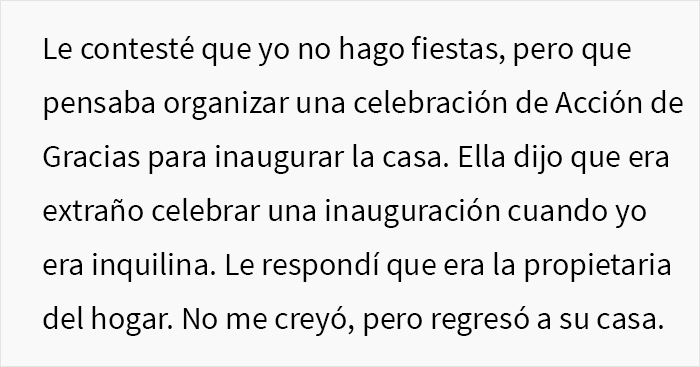 Le contesté que yo no hago fiestas, pero que pensaba organizar una celebración de Acción de Gracias para inaugurar la casa. Ella dijo que era extraño celebrar una inauguración cuando yo era inquilina. Le respondí que era la propietaria del hogar. No me creyó, pero regresó a su casa.